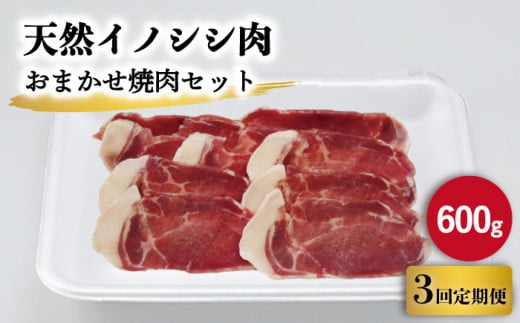 天然イノシシ肉
おまかせ焼肉セット

600g

3回定期便